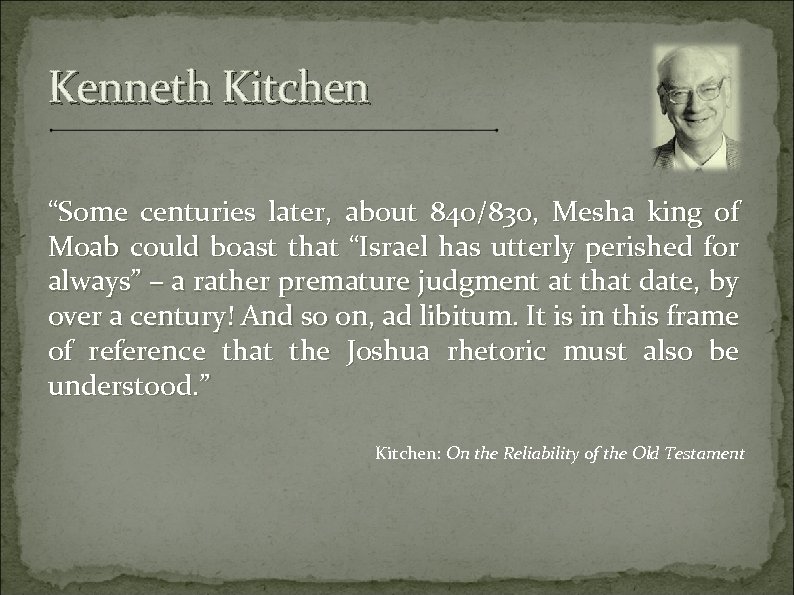 Kenneth Kitchen

"Some centuries later, about 840/830, Mesha king of Moab could boast that "Israel has utterly perished for always" – a rather premature judgment at that date, by over a century! And so on, ad libitum. It is in this frame of reference that the Joshua rhetoric must also be understood."

Kitchen: On the Reliability of the Old Testament